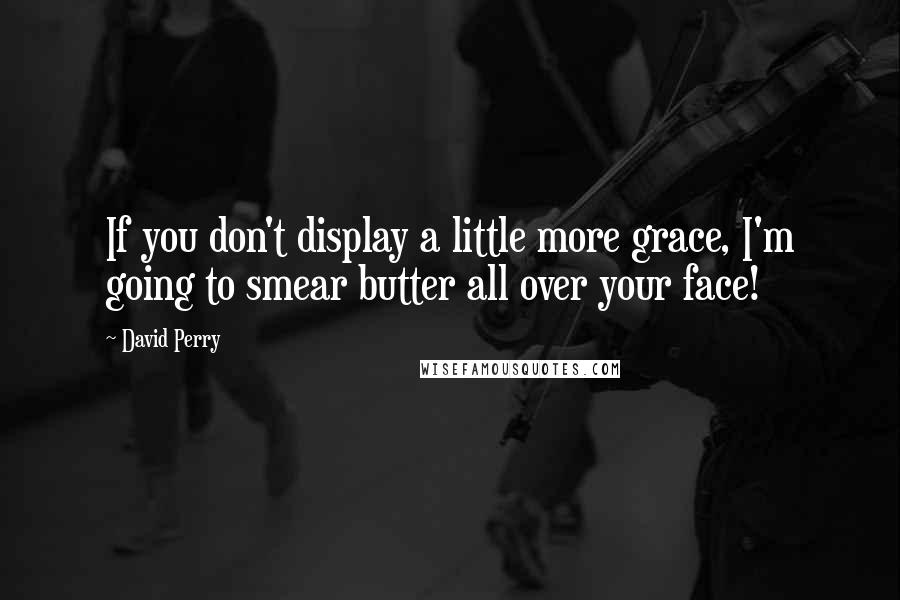 If you don't display a little more grace, I'm going to smear butter all over your face!

~ David Perry

WISEFAMOUSQUOTES.COM